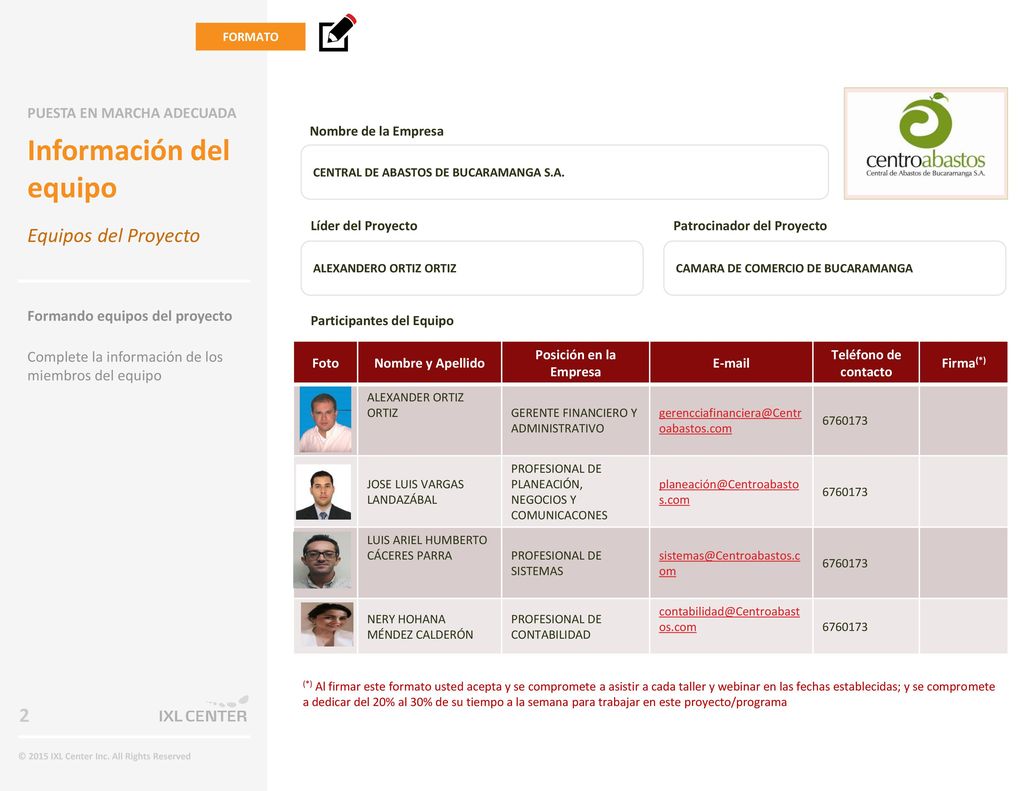 FORMATO

PUESTA EN MARCHA ADECUADA

Información del equipo

Equipos del Proyecto

Formando equipos del proyecto

Complete la información de los miembros del equipo

2

IXL CENTER

© 2015 IXL Center Inc. All Rights Reserved

Nombre de la Empresa

CENTRAL DE ABASTOS DE BUCARAMANGA S.A.

centroabastos
Central de Abastos de Bucaramanga S.A.

Líder del Proyecto

ALEXANDERO ORTIZ ORTIZ

Patrocinador del Proyecto

CAMARA DE COMERCIO DE BUCARAMANGA

Participantes del Equipo

| Foto | Nombre y Apellido | Posición en la Empresa | E-mail | Teléfono de contacto | Firma$^{(*)}$ |
|---|---|---|---|---|---|
| | ALEXANDER ORTIZ ORTIZ | GERENTE FINANCIERO Y ADMINISTRATIVO | gerencciafinanciera@Centroabastos.com | 6760173 | |
| | JOSE LUIS VARGAS LANDAZÁBAL | PROFESIONAL DE PLANEACIÓN, NEGOCIOS Y COMUNICACONES | planeación@Centroabastos.com | 6760173 | |
| | LUIS ARIEL HUMBERTO CÁCERES PARRA | PROFESIONAL DE SISTEMAS | sistemas@Centroabastos.com | 6760173 | |
| | NERY HOHANA MÉNDEZ CALDERÓN | PROFESIONAL DE CONTABILIDAD | contabilidad@Centroabastos.com | 6760173 | |

$^{(*)}$ Al firmar este formato usted acepta y se compromete a asistir a cada taller y webinar en las fechas establecidas; y se compromete a dedicar del 20% al 30% de su tiempo a la semana para trabajar en este proyecto/programa